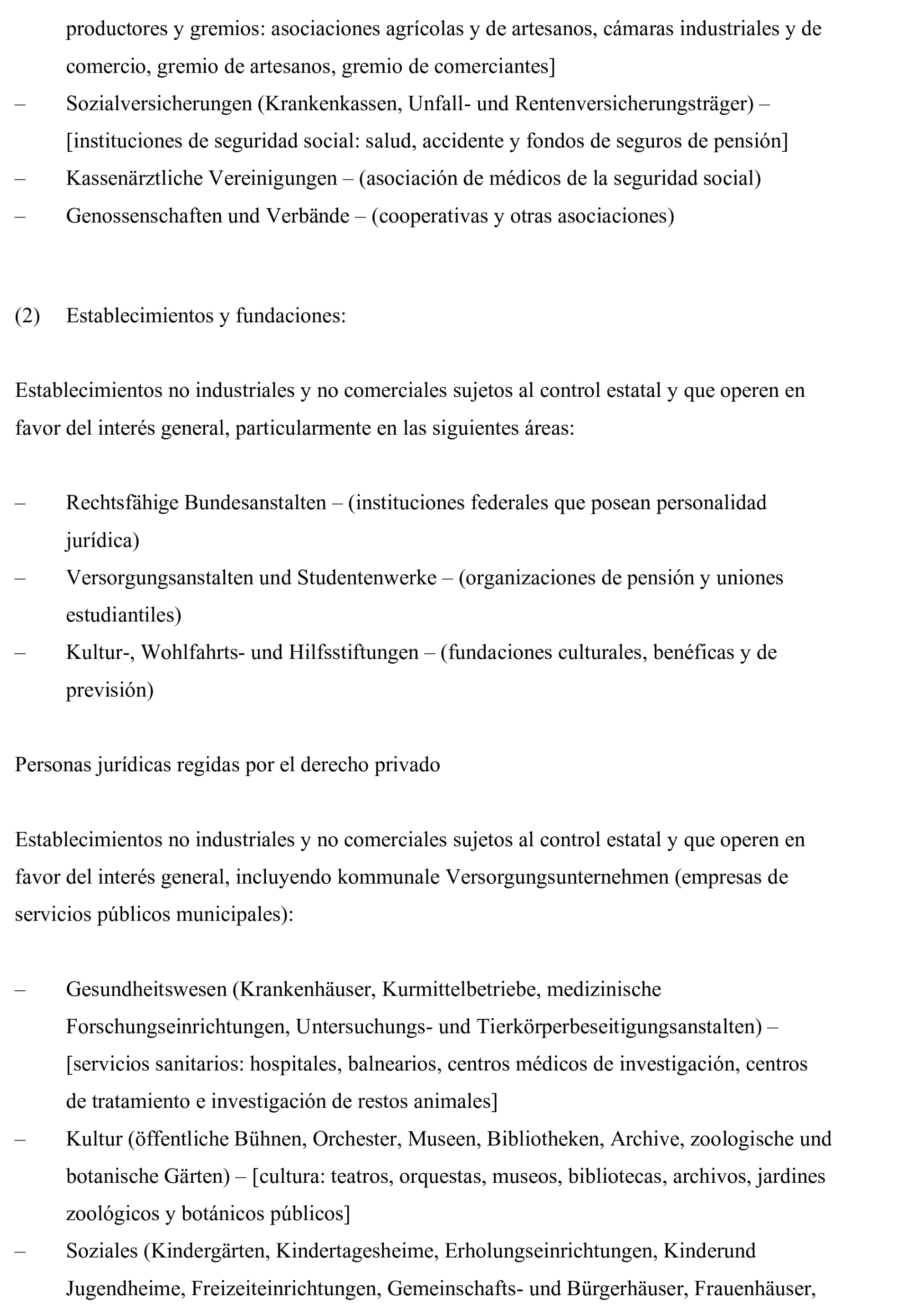 productores y gremios: asociaciones agrícolas y de artesanos, cámaras industriales y de comercio, gremio de artesanos, gremio de comerciantes]

– Sozialversicherungen (Krankenkassen, Unfall- und Rentenversicherungsträger) – [instituciones de seguridad social: salud, accidente y fondos de seguros de pensión]

– Kassenärztliche Vereinigungen – (asociación de médicos de la seguridad social)

– Genossenschaften und Verbände – (cooperativas y otras asociaciones)

(2) Establecimientos y fundaciones:

Establecimientos no industriales y no comerciales sujetos al control estatal y que operen en favor del interés general, particularmente en las siguientes áreas:

– Rechtsfähige Bundesanstalten – (instituciones federales que posean personalidad jurídica)

– Versorgungsanstalten und Studentenwerke – (organizaciones de pensión y uniones estudiantiles)

– Kultur-, Wohlfahrts- und Hilfsstiftungen – (fundaciones culturales, benéficas y de previsión)

Personas jurídicas regidas por el derecho privado

Establecimientos no industriales y no comerciales sujetos al control estatal y que operen en favor del interés general, incluyendo kommunale Versorgungsunternehmen (empresas de servicios públicos municipales):

– Gesundheitswesen (Krankenhäuser, Kurmittelbetriebe, medizinische Forschungseinrichtungen, Untersuchungs- und Tierkörperbeseitigungsanstalten) – [servicios sanitarios: hospitales, balnearios, centros médicos de investigación, centros de tratamiento e investigación de restos animales]

– Kultur (öffentliche Bühnen, Orchester, Museen, Bibliotheken, Archive, zoologische und botanische Gärten) – [cultura: teatros, orquestas, museos, bibliotecas, archivos, jardines zoológicos y botánicos públicos]

– Soziales (Kindergärten, Kindertagesheime, Erholungseinrichtungen, Kinderund Jugendheime, Freizeiteinrichtungen, Gemeinschafts- und Bürgerhäuser, Frauenhäuser,